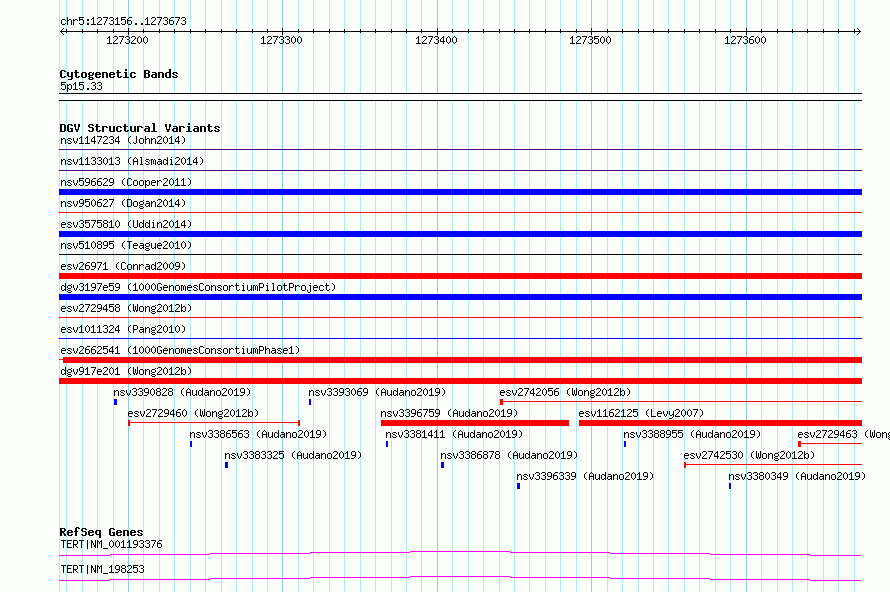 chr5:1273156..1273673

1273200 1273300 1273400 1273500 1273600

Cytogenetic Bands
5p15.33

DGV Structural Variants
nsv1147234 (John2014)
nsv1133013 (Alsmadi2014)
nsv596629 (Cooper2011)
nsv950627 (Dogan2014)
esv3575810 (Uddin2014)
nsv510895 (Teague2010)
esv26971 (Conrad2009)
dgv3197e59 (1000GenomesConsortiumPilotProject)
esv2729458 (Wong2012b)
esv1011324 (Pang2010)
esv2662541 (1000GenomesConsortiumPhase1)
dgv917e201 (Wong2012b)
nsv3390828 (Audano2019)
nsv3393069 (Audano2019)
esv2742056 (Wong2012b)
esv2729460 (Wong2012b)
nsv3396759 (Audano2019)
esv1162125 (Levy2007)
nsv3386563 (Audano2019)
nsv3381411 (Audano2019)
nsv3388955 (Audano2019)
esv2729463 (Wong
nsv3383325 (Audano2019)
nsv3386878 (Audano2019)
esv2742530 (Wong2012b)
nsv3396339 (Audano2019)
nsv3380349 (Audano2019)

RefSeq Genes
TERT|NM_001193376
TERT|NM_198253